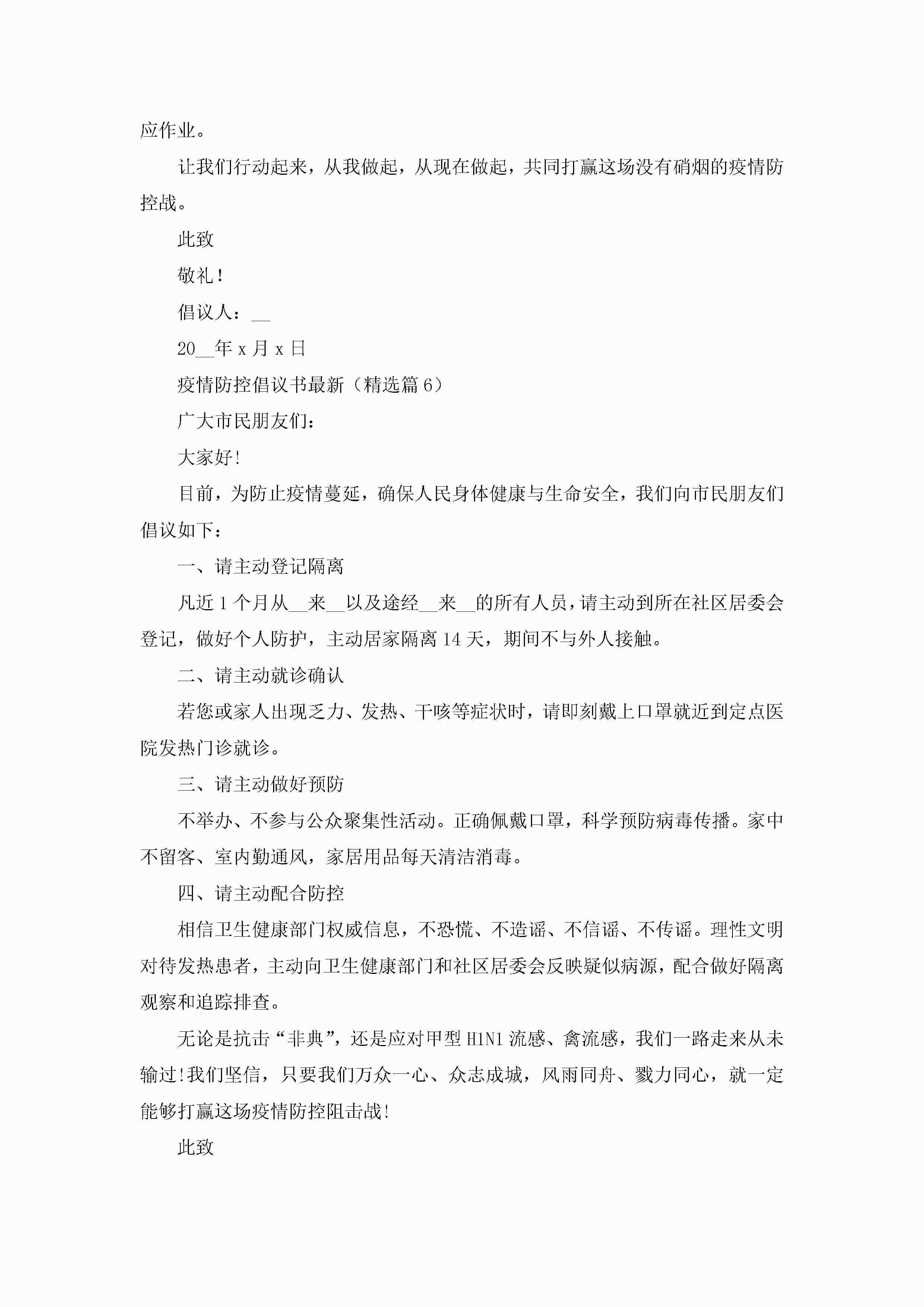 应作业。

让我们行动起来，从我做起，从现在做起，共同打赢这场没有硝烟的疫情防控战。

此致

敬礼！

倡议人：__

20__年 x 月 x 日

疫情防控倡议书最新（精选篇 6）

广大市民朋友们：

大家好!

目前，为防止疫情蔓延，确保人民身体健康与生命安全，我们向市民朋友们倡议如下：

一、请主动登记隔离

凡近 1 个月从__来__以及途经__来__的所有人员，请主动到所在社区居委会登记，做好个人防护，主动居家隔离 14 天，期间不与外人接触。

二、请主动就诊确认

若您或家人出现乏力、发热、干咳等症状时，请即刻戴上口罩就近到定点医院发热门诊就诊。

三、请主动做好预防

不举办、不参与公众聚集性活动。正确佩戴口罩，科学预防病毒传播。家中不留客、室内勤通风，家居用品每天清洁消毒。

四、请主动配合防控

相信卫生健康部门权威信息，不恐慌、不造谣、不信谣、不传谣。理性文明对待发热患者，主动向卫生健康部门和社区居委会反映疑似病源，配合做好隔离观察和追踪排查。

无论是抗击“非典”，还是应对甲型 H1N1 流感、禽流感，我们一路走来从未输过!我们坚信，只要我们万众一心、众志成城，风雨同舟、戮力同心，就一定能够打赢这场疫情防控阻击战!

此致